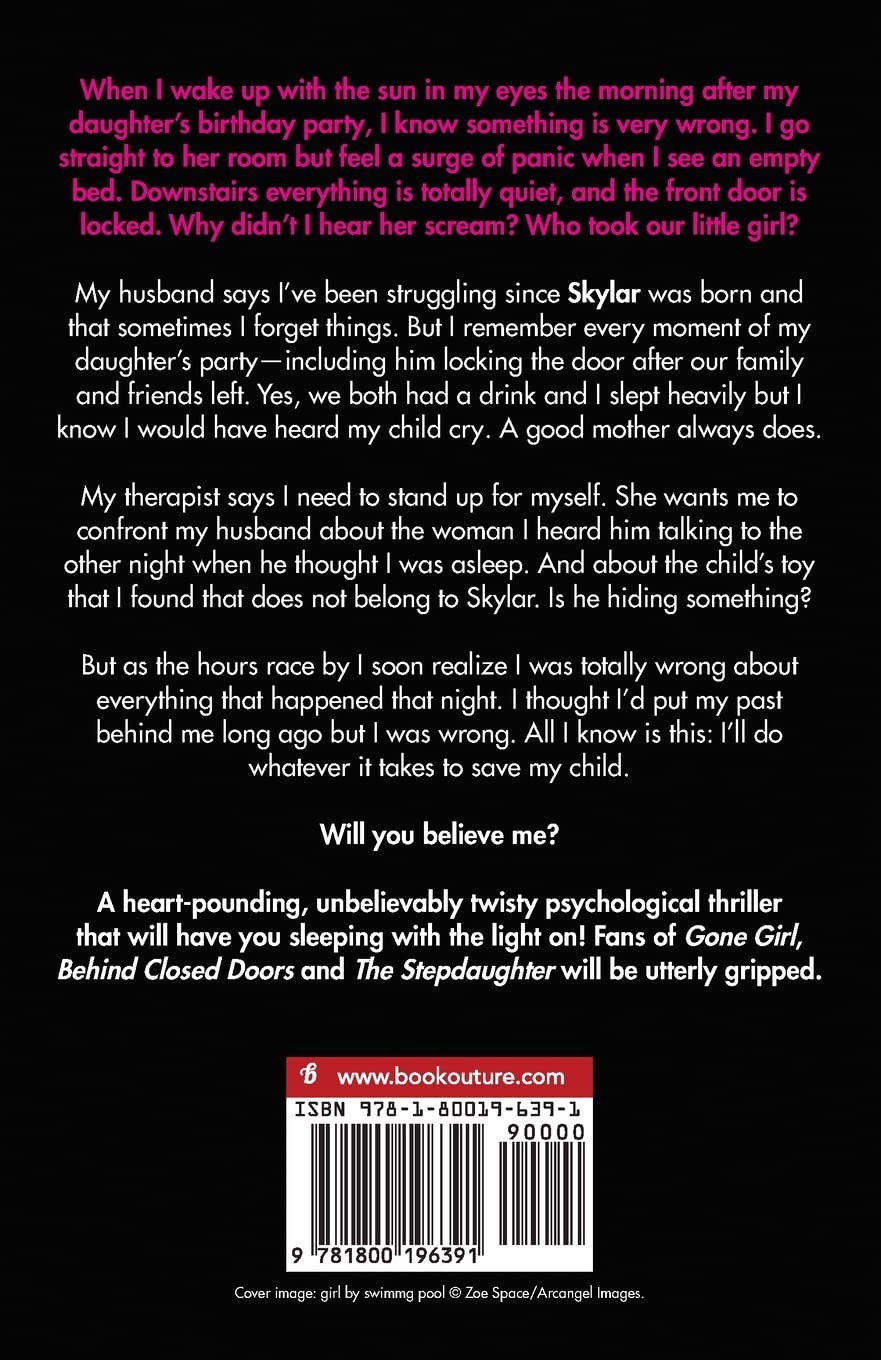 When I wake up with the sun in my eyes the morning after my daughter's birthday party, I know something is very wrong. I go straight to her room but feel a surge of panic when I see an empty bed. Downstairs everything is totally quiet, and the front door is locked. Why didn't I hear her scream? Who took our little girl?

My husband says I've been struggling since Skylar was born and that sometimes I forget things. But I remember every moment of my daughter's party—including him locking the door after our family and friends left. Yes, we both had a drink and I slept heavily but I know I would have heard my child cry. A good mother always does.

My therapist says I need to stand up for myself. She wants me to confront my husband about the woman I heard him talking to the other night when he thought I was asleep. And about the child's toy that I found that does not belong to Skylar. Is he hiding something?

But as the hours race by I soon realize I was totally wrong about everything that happened that night. I thought I'd put my past behind me long ago but I was wrong. All I know is this: I'll do whatever it takes to save my child.

Will you believe me?

A heart-pounding, unbelievably twisty psychological thriller that will have you sleeping with the light on! Fans of Gone Girl, Behind Closed Doors and The Stepdaughter will be utterly gripped.

www.bookouture.com

ISBN 978-1-80019-639-1

90000

9 781800 196391

Cover image: girl by swimmg pool © Zoe Space/Arcangel Images.